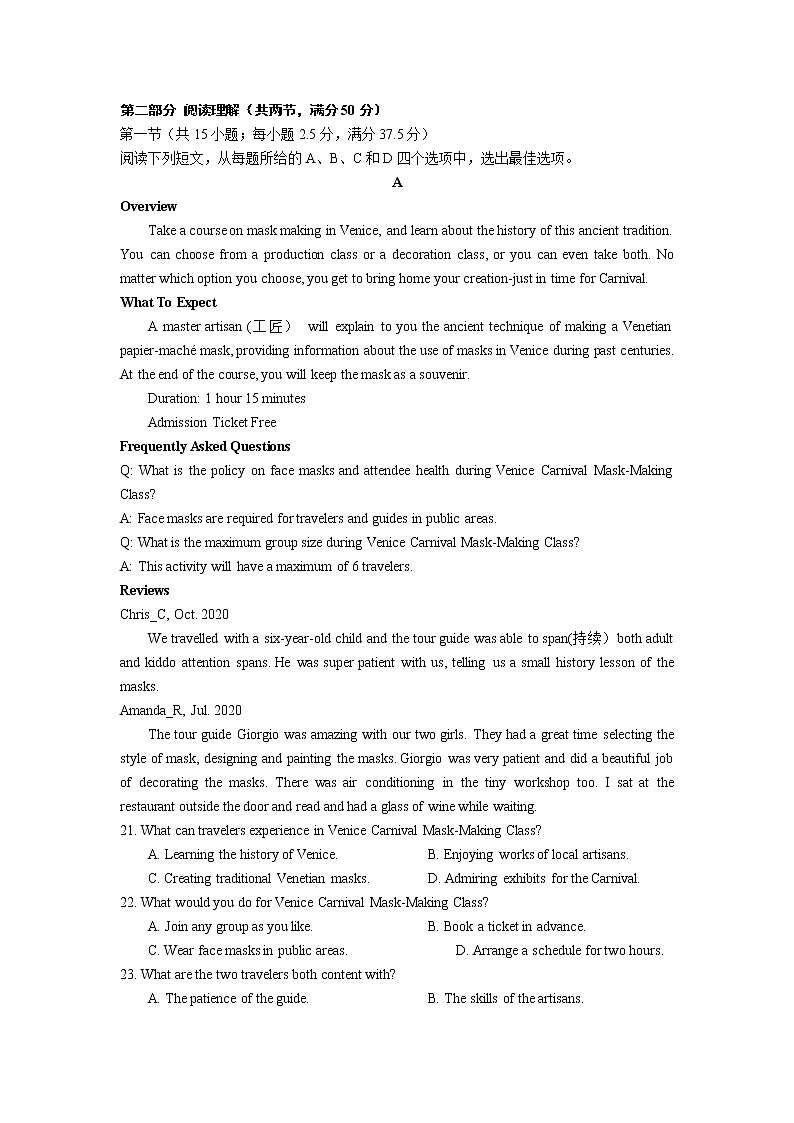 第二部分 阅读理解（共两节，满分 50 分）
第一节（共 15 小题；每小题 2.5 分，满分 37.5 分）
阅读下列短文，从每题所给的 A、B、C 和 D 四个选项中，选出最佳选项。

A

Overview
Take a course on mask making in Venice, and learn about the history of this ancient tradition. You can choose from a production class or a decoration class, or you can even take both. No matter which option you choose, you get to bring home your creation-just in time for Carnival.

What To Expect
A master artisan (工匠) will explain to you the ancient technique of making a Venetian papier-maché mask, providing information about the use of masks in Venice during past centuries. At the end of the course, you will keep the mask as a souvenir.

Duration: 1 hour 15 minutes

Admission Ticket Free

Frequently Asked Questions
Q: What is the policy on face masks and attendee health during Venice Carnival Mask-Making Class?
A: Face masks are required for travelers and guides in public areas.
Q: What is the maximum group size during Venice Carnival Mask-Making Class?
A: This activity will have a maximum of 6 travelers.

Reviews
Chris_C, Oct. 2020
We travelled with a six-year-old child and the tour guide was able to span(持续) both adult and kiddo attention spans. He was super patient with us, telling us a small history lesson of the masks.

Amanda_R, Jul. 2020
The tour guide Giorgio was amazing with our two girls. They had a great time selecting the style of mask, designing and painting the masks. Giorgio was very patient and did a beautiful job of decorating the masks. There was air conditioning in the tiny workshop too. I sat at the restaurant outside the door and read and had a glass of wine while waiting.

21. What can travelers experience in Venice Carnival Mask-Making Class?
A. Learning the history of Venice.
B. Enjoying works of local artisans.
C. Creating traditional Venetian masks.
D. Admiring exhibits for the Carnival.
22. What would you do for Venice Carnival Mask-Making Class?
A. Join any group as you like.
B. Book a ticket in advance.
C. Wear face masks in public areas.
D. Arrange a schedule for two hours.
23. What are the two travelers both content with?
A. The patience of the guide.
B. The skills of the artisans.